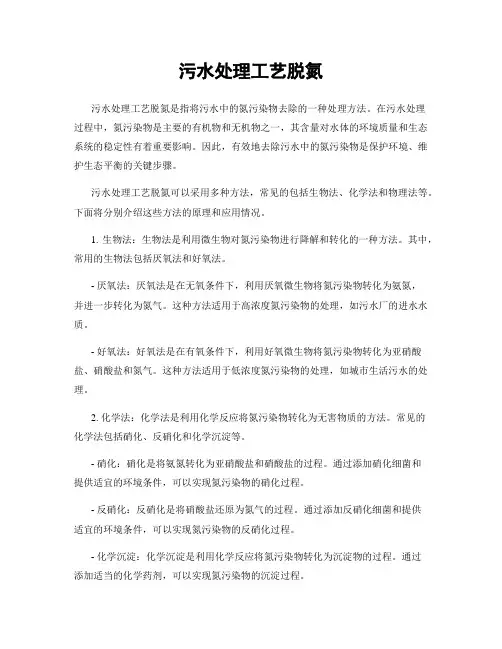 污水处理工艺脱氮

污水处理工艺脱氮是指将污水中的氮污染物去除的一种处理方法。在污水处理过程中，氮污染物是主要的有机物和无机物之一，其含量对水体的环境质量和生态系统的稳定性有着重要影响。因此，有效地去除污水中的氮污染物是保护环境、维护生态平衡的关键步骤。

污水处理工艺脱氮可以采用多种方法，常见的包括生物法、化学法和物理法等。下面将分别介绍这些方法的原理和应用情况。

1. 生物法：生物法是利用微生物对氮污染物进行降解和转化的一种方法。其中，常用的生物法包括厌氧法和好氧法。

- 厌氧法：厌氧法是在无氧条件下，利用厌氧微生物将氮污染物转化为氨氮，并进一步转化为氮气。这种方法适用于高浓度氮污染物的处理，如污水厂的进水水质。

- 好氧法：好氧法是在有氧条件下，利用好氧微生物将氮污染物转化为亚硝酸盐、硝酸盐和氮气。这种方法适用于低浓度氮污染物的处理，如城市生活污水的处理。

2. 化学法：化学法是利用化学反应将氮污染物转化为无害物质的方法。常见的化学法包括硝化、反硝化和化学沉淀等。

- 硝化：硝化是将氨氮转化为亚硝酸盐和硝酸盐的过程。通过添加硝化细菌和提供适宜的环境条件，可以实现氮污染物的硝化过程。

- 反硝化：反硝化是将硝酸盐还原为氮气的过程。通过添加反硝化细菌和提供适宜的环境条件，可以实现氮污染物的反硝化过程。

- 化学沉淀：化学沉淀是利用化学反应将氮污染物转化为沉淀物的过程。通过添加适当的化学药剂，可以实现氮污染物的沉淀过程。